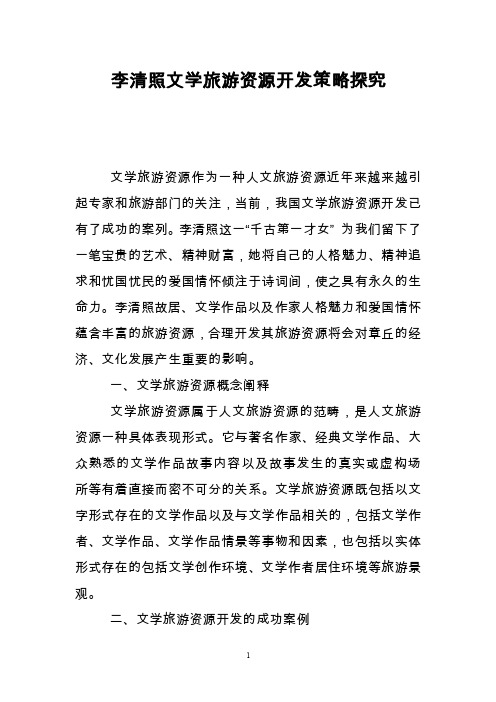 李清照文学旅游资源开发策略探究

文学旅游资源作为一种人文旅游资源近年来越来越引起专家和旅游部门的关注，当前，我国文学旅游资源开发已有了成功的案列。李清照这一“千古第一才女” 为我们留下了一笔宝贵的艺术、精神财富，她将自己的人格魅力、精神追求和忧国忧民的爱国情怀倾注于诗词间，使之具有永久的生命力。李清照故居、文学作品以及作家人格魅力和爱国情怀蕴含丰富的旅游资源，合理开发其旅游资源将会对章丘的经济、文化发展产生重要的影响。

一、文学旅游资源概念阐释

文学旅游资源属于人文旅游资源的范畴，是人文旅游资源一种具体表现形式。它与著名作家、经典文学作品、大众熟悉的文学作品故事内容以及故事发生的真实或虚构场所等有着直接而密不可分的关系。文学旅游资源既包括以文字形式存在的文学作品以及与文学作品相关的，包括文学作者、文学作品、文学作品情景等事物和因素，也包括以实体形式存在的包括文学创作环境、文学作者居住环境等旅游景观。

二、文学旅游资源开发的成功案例

1